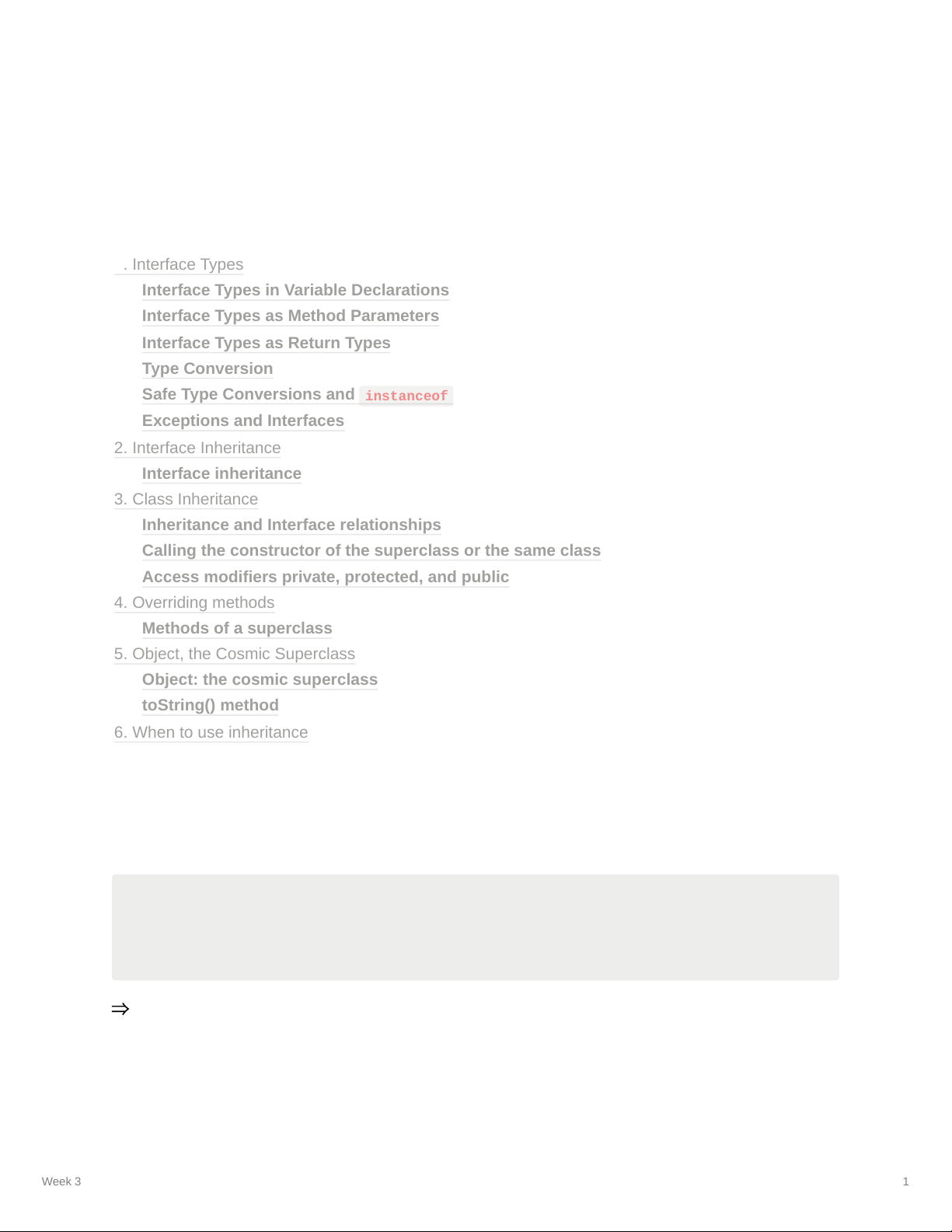 . Interface Types

Interface Types in Variable Declarations

Interface Types as Method Parameters

Interface Types as Return Types

Type Conversion

Safe Type Conversions and instanceof

Exceptions and Interfaces

2. Interface Inheritance

Interface inheritance

3. Class Inheritance

Inheritance and Interface relationships

Calling the constructor of the superclass or the same class

Access modifiers private, protected, and public

4. Overriding methods

Methods of a superclass

5. Object, the Cosmic Superclass

Object: the cosmic superclass

toString() method

6. When to use inheritance

$\Rightarrow$

Week 3

1